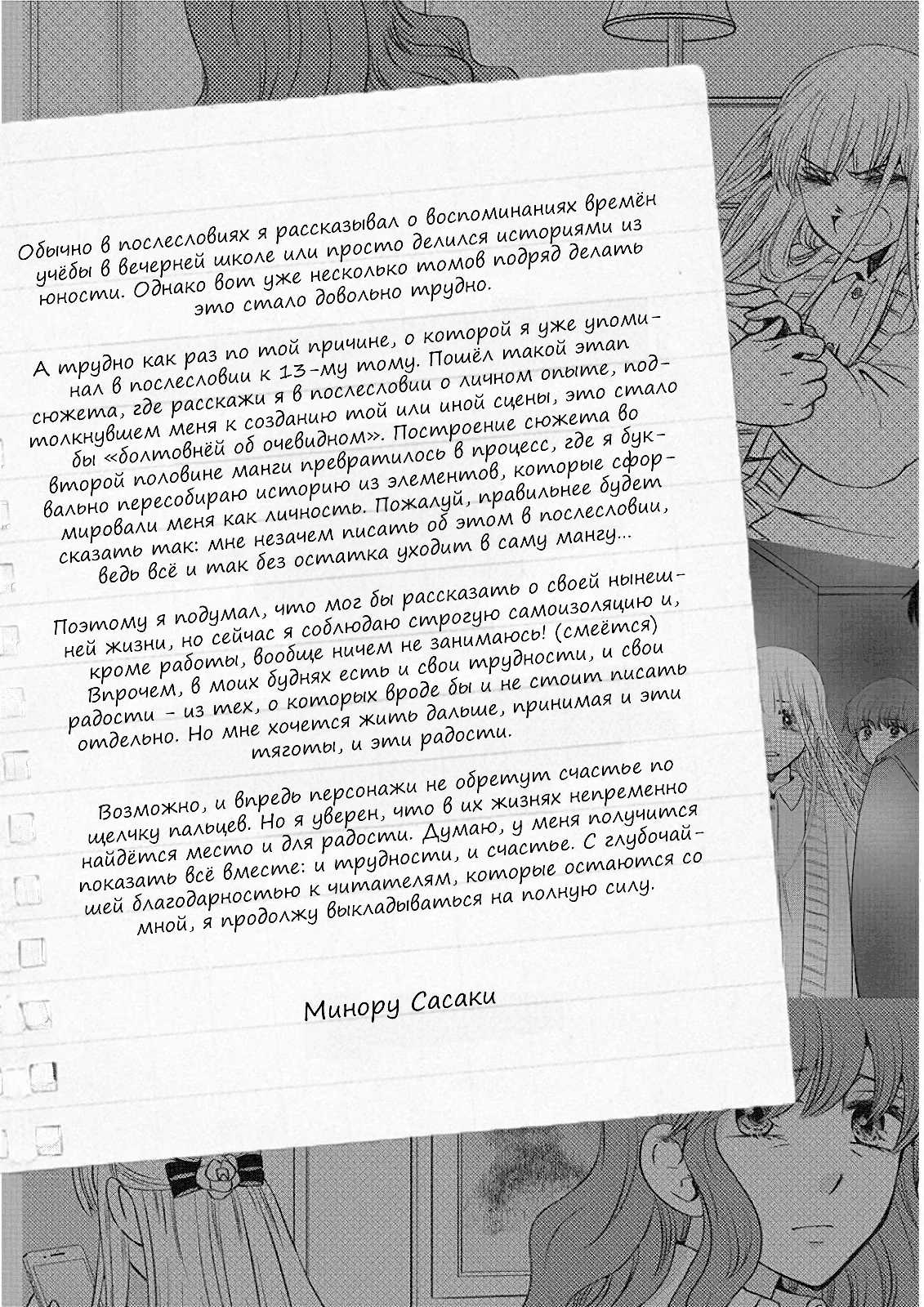 Обычно в послесловиях я рассказывал о воспоминаниях времён учёбы в вечерней школе или просто делился историями из юности. Однако вот уже несколько томов подряд делать это стало довольно трудно.

А трудно как раз по той причине, о которой я уже упоминал в послесловии к 13-му тому. Пошёл такой этап сюжета, где расскажи я в послесловии о личном опыте, подтолкнувшем меня к созданию той или иной сцены, это стало бы «болтовнёй об очевидном». Построение сюжета во второй половине манги превратилось в процесс, где я буквально пересобираю историю из элементов, которые сформировали меня как личность. Пожалуй, правильнее будет сказать так: мне незачем писать об этом в послесловии, ведь всё и так без остатка уходит в саму мангу...

Поэтому я подумал, что мог бы рассказать о своей нынешней жизни, но сейчас я соблюдаю строгую самоизоляцию и, кроме работы, вообще ничем не занимаюсь! (смеётся) Впрочем, в моих буднях есть и свои трудности, и свои радости - из тех, о которых вроде бы и не стоит писать отдельно. Но мне хочется жить дальше, принимая и эти тяготы, и эти радости.

Возможно, и впредь персонажи не обретут счастье по щелчку пальцев. Но я уверен, что в их жизнях непременно найдётся место и для радости. Думаю, у меня получится показать всё вместе: и трудности, и счастье. С глубочайшей благодарностью к читателям, которые остаются со мной, я продолжу выкладываться на полную силу.

Минору Сасаки